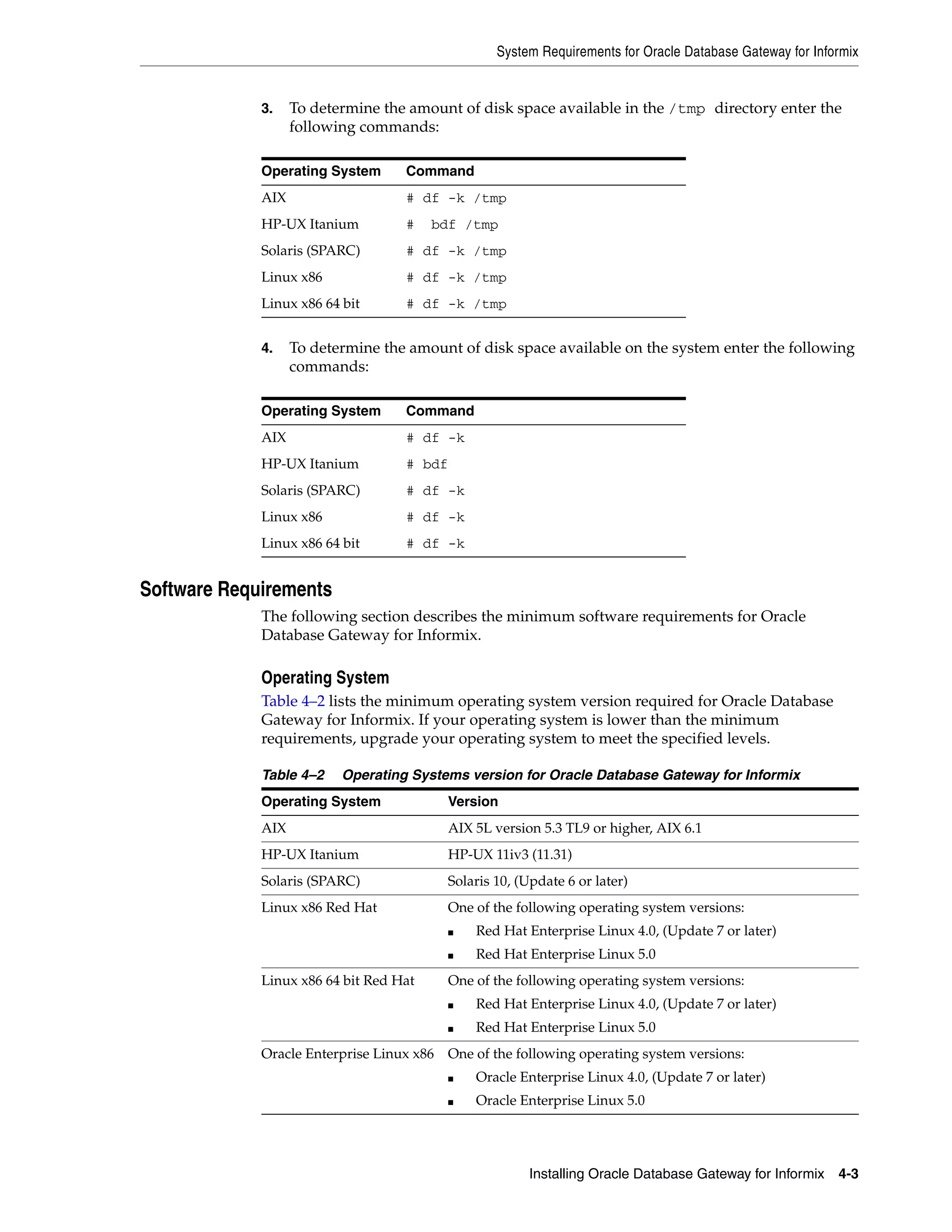 System Requirements for Oracle Database Gateway for Informix

3. To determine the amount of disk space available in the /tmp directory enter the following commands:

| Operating System | Command |
|---|---|
| AIX | # df -k /tmp |
| HP-UX Itanium | # bdf /tmp |
| Solaris (SPARC) | # df -k /tmp |
| Linux x86 | # df -k /tmp |
| Linux x86 64 bit | # df -k /tmp |

4. To determine the amount of disk space available on the system enter the following commands:

| Operating System | Command |
|---|---|
| AIX | # df -k |
| HP-UX Itanium | # bdf |
| Solaris (SPARC) | # df -k |
| Linux x86 | # df -k |
| Linux x86 64 bit | # df -k |

Software Requirements

The following section describes the minimum software requirements for Oracle Database Gateway for Informix.

Operating System

Table 4–2 lists the minimum operating system version required for Oracle Database Gateway for Informix. If your operating system is lower than the minimum requirements, upgrade your operating system to meet the specified levels.

Table 4–2 Operating Systems version for Oracle Database Gateway for Informix

| Operating System | Version |
|---|---|
| AIX | AIX 5L version 5.3 TL9 or higher, AIX 6.1 |
| HP-UX Itanium | HP-UX 11iv3 (11.31) |
| Solaris (SPARC) | Solaris 10, (Update 6 or later) |
| Linux x86 Red Hat | One of the following operating system versions: ▪ Red Hat Enterprise Linux 4.0, (Update 7 or later) ▪ Red Hat Enterprise Linux 5.0 |
| Linux x86 64 bit Red Hat | One of the following operating system versions: ▪ Red Hat Enterprise Linux 4.0, (Update 7 or later) ▪ Red Hat Enterprise Linux 5.0 |
| Oracle Enterprise Linux x86 | One of the following operating system versions: ▪ Oracle Enterprise Linux 4.0, (Update 7 or later) ▪ Oracle Enterprise Linux 5.0 |

Installing Oracle Database Gateway for Informix 4-3